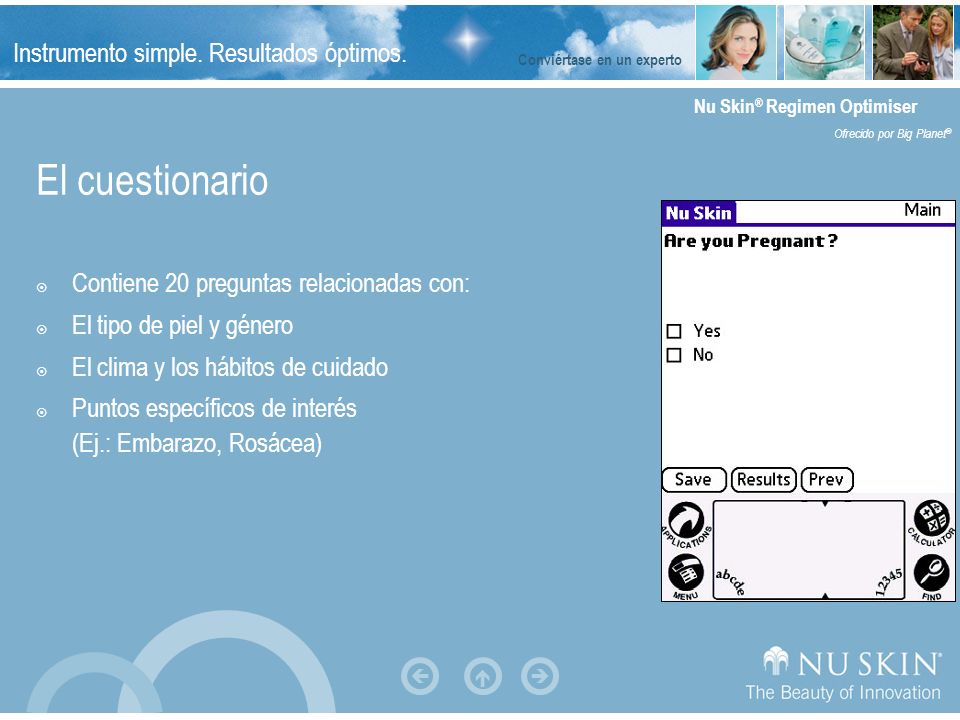 Instrumento simple. Resultados óptimos.

Conviértase en un experto

Nu Skin® Regimen Optimiser

Ofrecido por Big Planet®

El cuestionario

Contiene 20 preguntas relacionadas con:

El tipo de piel y género

El clima y los hábitos de cuidado

Puntos específicos de interés (Ej.: Embarazo, Rosácea)

Nu Skin

Main

Are you Pregnant ?

Yes

No

Save

Results

Prev

APPLICATIONS

MENU

abcde

12345

CALCULATOR

FIND

NU SKIN

The Beauty of Innovation